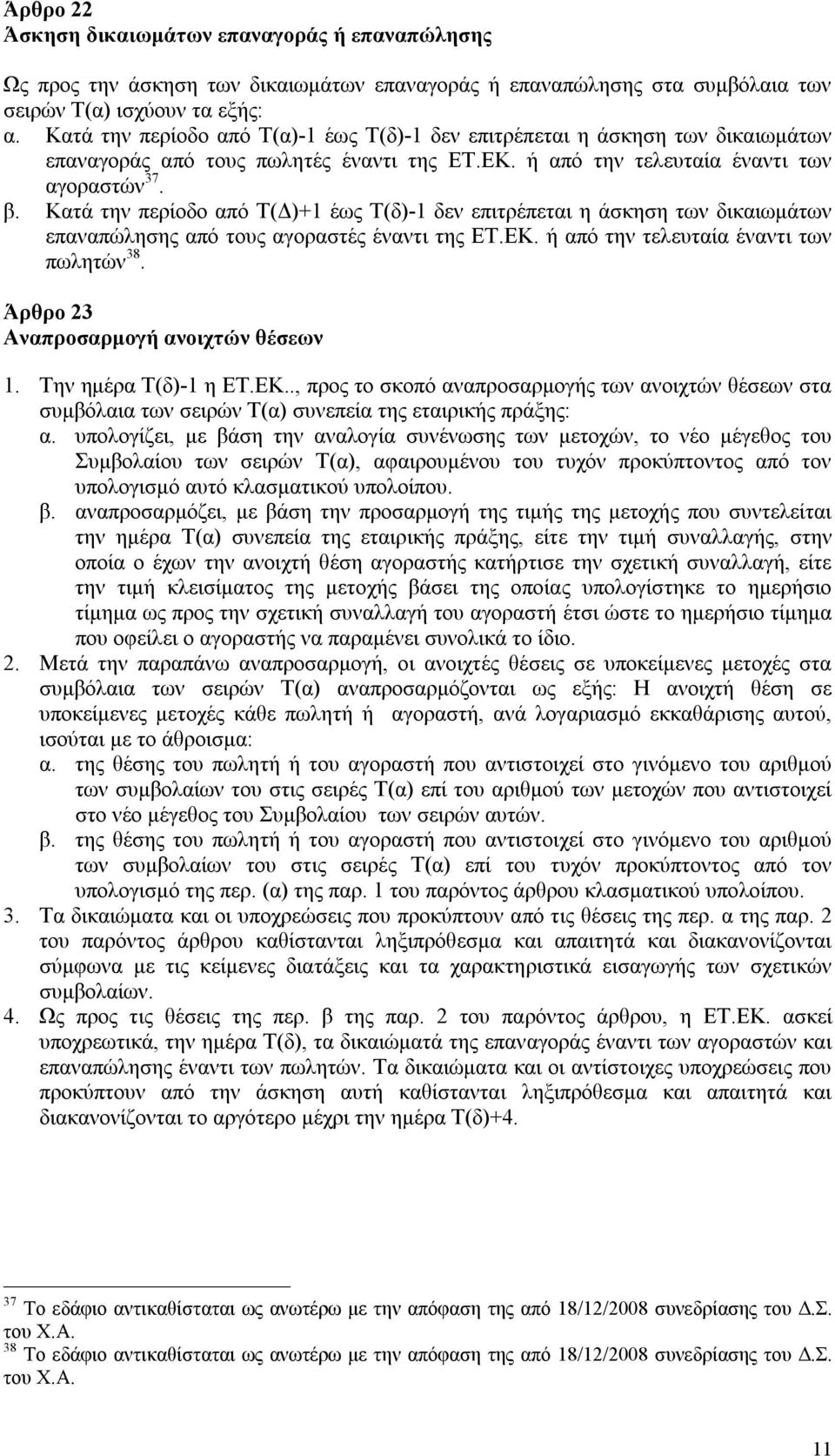 Άρθρο 22
Άσκηση δικαιωμάτων επαναγοράς ή επαναπώλησης

Ως προς την άσκηση των δικαιωμάτων επαναγοράς ή επαναπώλησης στα συμβόλαια των σειρών Τ(α) ισχύουν τα εξής:
α. Κατά την περίοδο από Τ(α)-1 έως Τ(δ)-1 δεν επιτρέπεται η άσκηση των δικαιωμάτων επαναγοράς από τους πωλητές έναντι της ΕΤ.ΕΚ. ή από την τελευταία έναντι των αγοραστών$^{37}$.
β. Κατά την περίοδο από Τ(Δ)+1 έως Τ(δ)-1 δεν επιτρέπεται η άσκηση των δικαιωμάτων επαναπώλησης από τους αγοραστές έναντι της ΕΤ.ΕΚ. ή από την τελευταία έναντι των πωλητών$^{38}$.

Άρθρο 23
Αναπροσαρμογή ανοιχτών θέσεων

1. Την ημέρα Τ(δ)-1 η ΕΤ.ΕΚ.., προς το σκοπό αναπροσαρμογής των ανοιχτών θέσεων στα συμβόλαια των σειρών Τ(α) συνεπεία της εταιρικής πράξης:
α. υπολογίζει, με βάση την αναλογία συνένωσης των μετοχών, το νέο μέγεθος του Συμβολαίου των σειρών Τ(α), αφαιρουμένου του τυχόν προκύπτοντος από τον υπολογισμό αυτό κλασματικού υπολοίπου.
β. αναπροσαρμόζει, με βάση την προσαρμογή της τιμής της μετοχής που συντελείται την ημέρα Τ(α) συνεπεία της εταιρικής πράξης, είτε την τιμή συναλλαγής, στην οποία ο έχων την ανοιχτή θέση αγοραστής κατήρτισε την σχετική συναλλαγή, είτε την τιμή κλεισίματος της μετοχής βάσει της οποίας υπολογίστηκε το ημερήσιο τίμημα ως προς την σχετική συναλλαγή του αγοραστή έτσι ώστε το ημερήσιο τίμημα που οφείλει ο αγοραστής να παραμένει συνολικά το ίδιο.
2. Μετά την παραπάνω αναπροσαρμογή, οι ανοιχτές θέσεις σε υποκείμενες μετοχές στα συμβόλαια των σειρών Τ(α) αναπροσαρμόζονται ως εξής: Η ανοιχτή θέση σε υποκείμενες μετοχές κάθε πωλητή ή αγοραστή, ανά λογαριασμό εκκαθάρισης αυτού, ισούται με το άθροισμα:
α. της θέσης του πωλητή ή του αγοραστή που αντιστοιχεί στο γινόμενο του αριθμού των συμβολαίων του στις σειρές Τ(α) επί του αριθμού των μετοχών που αντιστοιχεί στο νέο μέγεθος του Συμβολαίου των σειρών αυτών.
β. της θέσης του πωλητή ή του αγοραστή που αντιστοιχεί στο γινόμενο του αριθμού των συμβολαίων του στις σειρές Τ(α) επί του τυχόν προκύπτοντος από τον υπολογισμό της περ. (α) της παρ. 1 του παρόντος άρθρου κλασματικού υπολοίπου.
3. Τα δικαιώματα και οι υποχρεώσεις που προκύπτουν από τις θέσεις της περ. α της παρ. 2 του παρόντος άρθρου καθίστανται ληξιπρόθεσμα και απαιτητά και διακανονίζονται σύμφωνα με τις κείμενες διατάξεις και τα χαρακτηριστικά εισαγωγής των σχετικών συμβολαίων.
4. Ως προς τις θέσεις της περ. β της παρ. 2 του παρόντος άρθρου, η ΕΤ.ΕΚ. ασκεί υποχρεωτικά, την ημέρα Τ(δ), τα δικαιώματά της επαναγοράς έναντι των αγοραστών και επαναπώλησης έναντι των πωλητών. Τα δικαιώματα και οι αντίστοιχες υποχρεώσεις που προκύπτουν από την άσκηση αυτή καθίστανται ληξιπρόθεσμα και απαιτητά και διακανονίζονται το αργότερο μέχρι την ημέρα Τ(δ)+4.

$^{37}$ Το εδάφιο αντικαθίσταται ως ανωτέρω με την απόφαση της από 18/12/2008 συνεδρίασης του Δ.Σ. του Χ.Α.
$^{38}$ Το εδάφιο αντικαθίσταται ως ανωτέρω με την απόφαση της από 18/12/2008 συνεδρίασης του Δ.Σ. του Χ.Α.

11